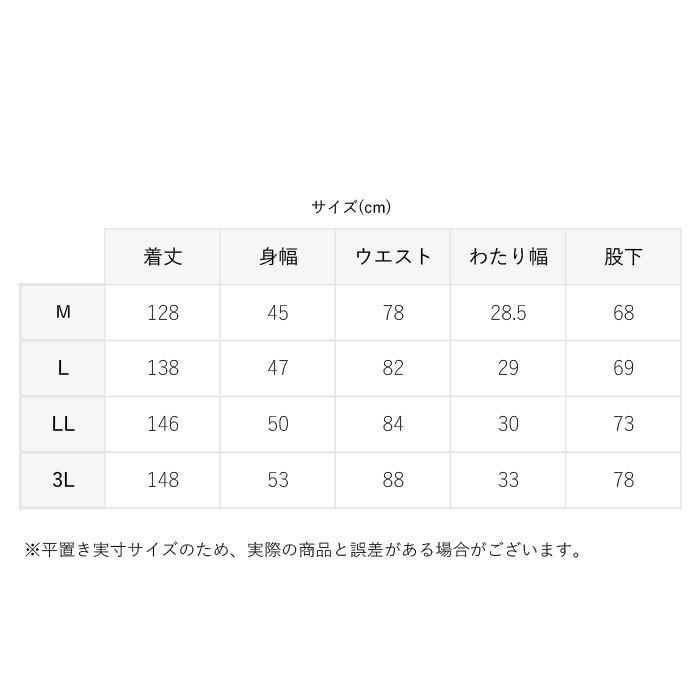 サイズ(cm)

| | 着丈 | 身幅 | ウエスト | わたり幅 | 股下 |
|---|---|---|---|---|---|
| M | 128 | 45 | 78 | 28.5 | 68 |
| L | 138 | 47 | 82 | 29 | 69 |
| LL | 146 | 50 | 84 | 30 | 73 |
| 3L | 148 | 53 | 88 | 33 | 78 |

※平置き実寸サイズのため、実際の商品と誤差がある場合がございます。